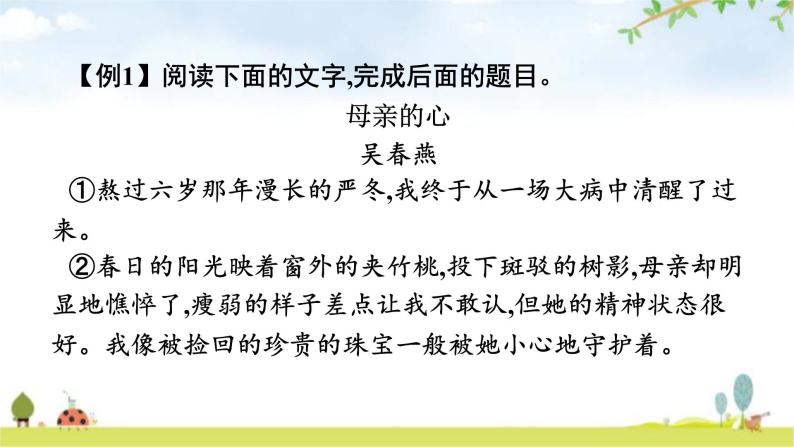 【例1】阅读下面的文字,完成后面的题目。

母亲的心

吴春燕

①熬过六岁那年漫长的严冬,我终于从一场大病中清醒了过来。

②春日的阳光映着窗外的夹竹桃,投下斑驳的树影,母亲却明显地憔悴了,瘦弱的样子差点让我不敢认,但她的精神状态很好。我像被捡回的珍贵的珠宝一般被她小心地守护着。